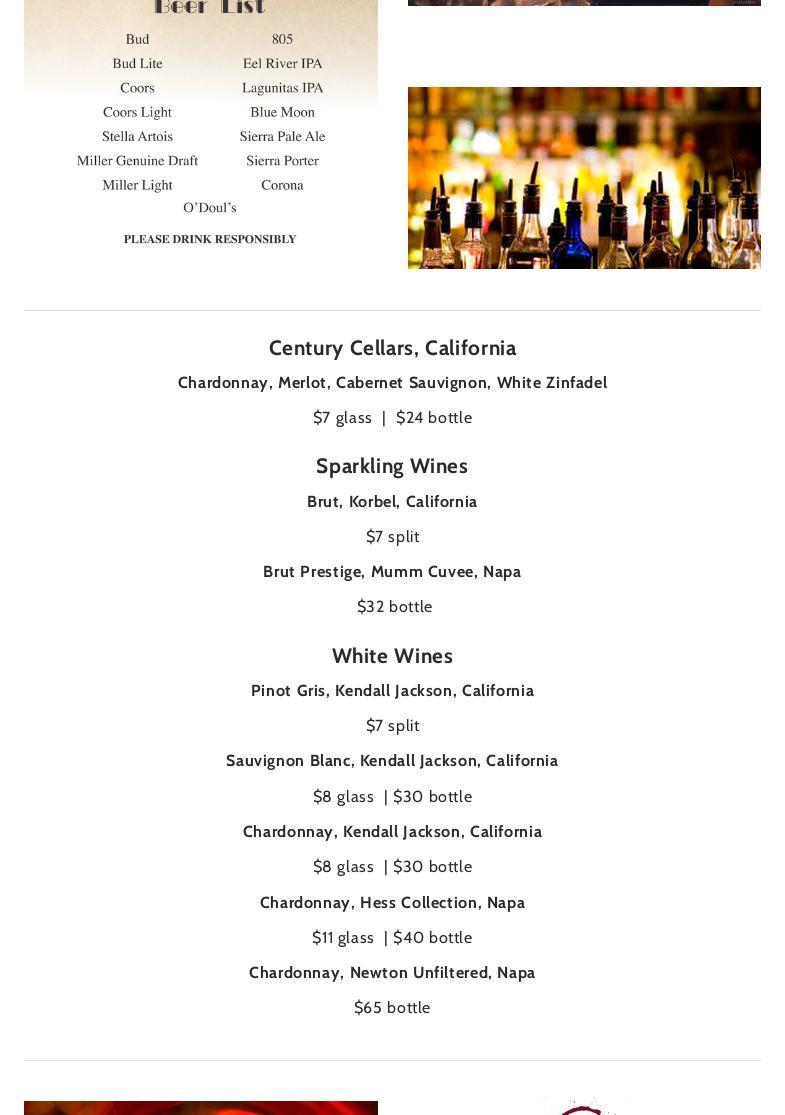 Beer List

Bud
Bud Lite
Coors
Coors Light
Stella Artois
Miller Genuine Draft
Miller Light

805
Eel River IPA
Lagunitas IPA
Blue Moon
Sierra Pale Ale
Sierra Porter
Corona

O'Doul's

PLEASE DRINK RESPONSIBLY

Century Cellars, California

Chardonnay, Merlot, Cabernet Sauvignon, White Zinfadel

$7 glass | $24 bottle

Sparkling Wines

Brut, Korbel, California

$7 split

Brut Prestige, Mumm Cuvee, Napa

$32 bottle

White Wines

Pinot Gris, Kendall Jackson, California

$7 split

Sauvignon Blanc, Kendall Jackson, California

$8 glass | $30 bottle

Chardonnay, Kendall Jackson, California

$8 glass | $30 bottle

Chardonnay, Hess Collection, Napa

$11 glass | $40 bottle

Chardonnay, Newton Unfiltered, Napa

$65 bottle